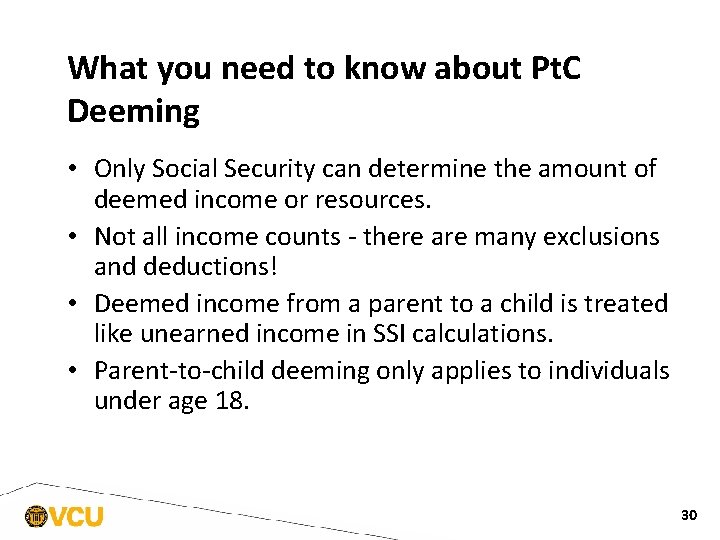 What you need to know about PtC Deeming

• Only Social Security can determine the amount of deemed income or resources.
• Not all income counts - there are many exclusions and deductions!
• Deemed income from a parent to a child is treated like unearned income in SSI calculations.
• Parent-to-child deeming only applies to individuals under age 18.

VCU

30